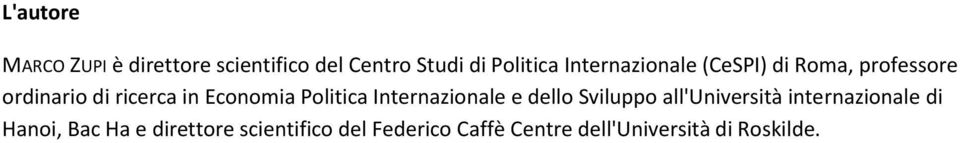 L'autore

MARCO ZUPI è direttore scientifico del Centro Studi di Politica Internazionale (CeSPI) di Roma, professore ordinario di ricerca in Economia Politica Internazionale e dello Sviluppo all'Università internazionale di Hanoi, Bac Ha e direttore scientifico del Federico Caffè Centre dell'Università di Roskilde.